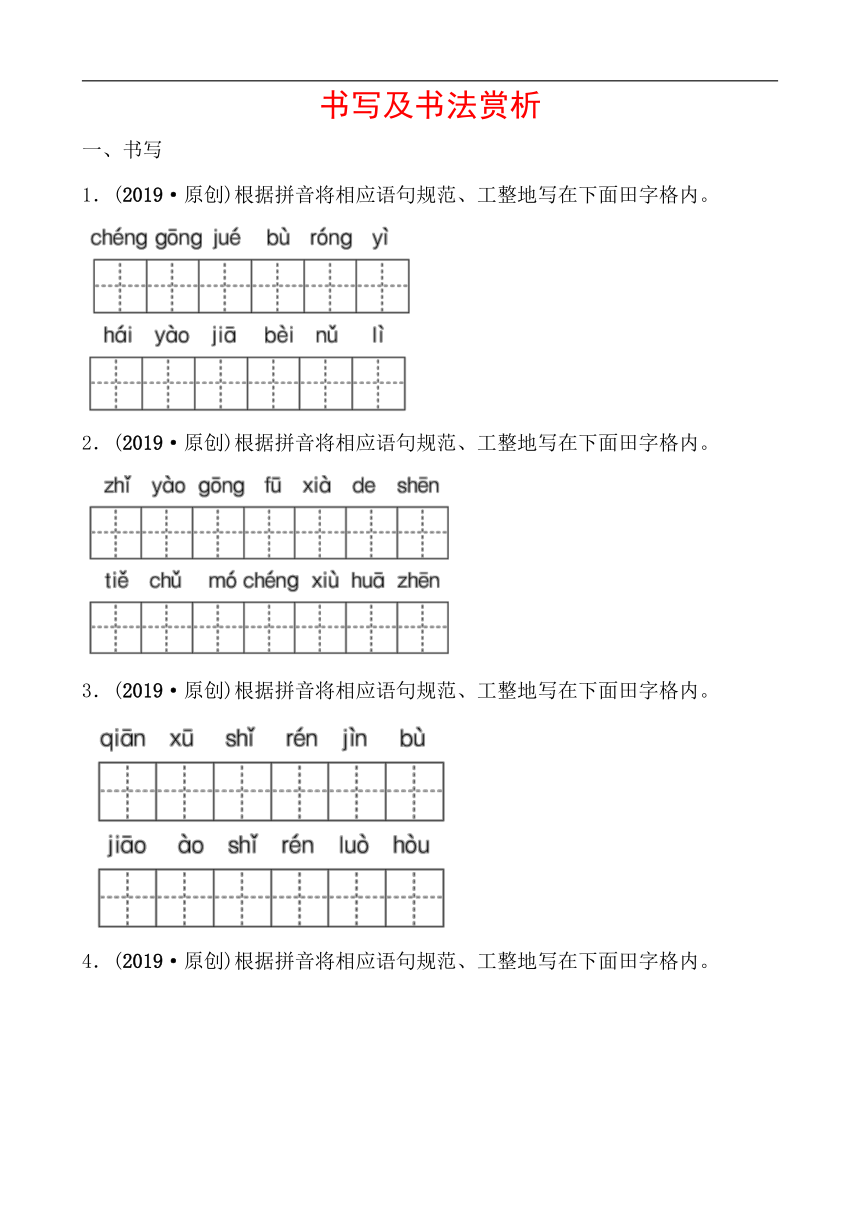 书写及书法赏析

一、书写

1．(2019·原创)根据拼音将相应语句规范、工整地写在下面田字格内。

chéng gōng jué bù róng yì

hái yào jiā bèi nǔ lì

2．(2019·原创)根据拼音将相应语句规范、工整地写在下面田字格内。

zhǐ yào gōng fū xià de shēn

tiě chǔ mó chéng xiù huā zhēn

3．(2019·原创)根据拼音将相应语句规范、工整地写在下面田字格内。

qiān xū shǐ rén jìn bù

jiāo ào shǐ rén luò hòu

4．(2019·原创)根据拼音将相应语句规范、工整地写在下面田字格内。